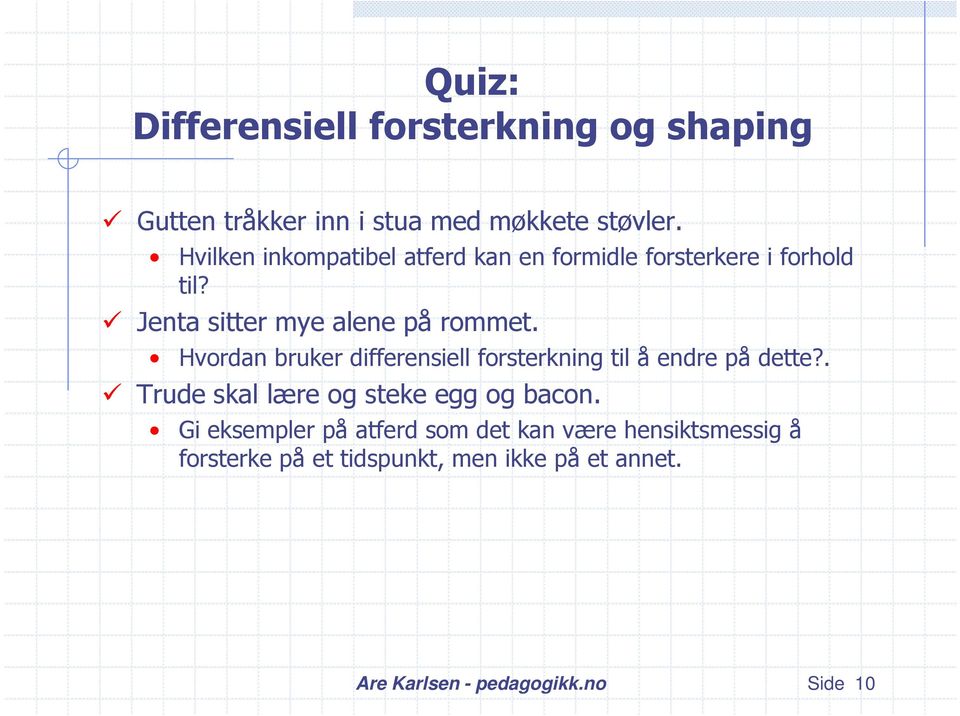 Quiz:
Differensiell forsterkning og shaping

✓ Gutten tråkker inn i stua med møkkete støvler.
• Hvilken inkompatibel atferd kan en formidle forsterkere i forhold til?

✓ Jenta sitter mye alene på rommet.
• Hvordan bruker differensiell forsterkning til å endre på dette?.

✓ Trude skal lære og steke egg og bacon.
• Gi eksempler på atferd som det kan være hensiktsmessig å forsterke på et tidspunkt, men ikke på et annet.

Are Karlsen - pedagogikk.no

Side 10